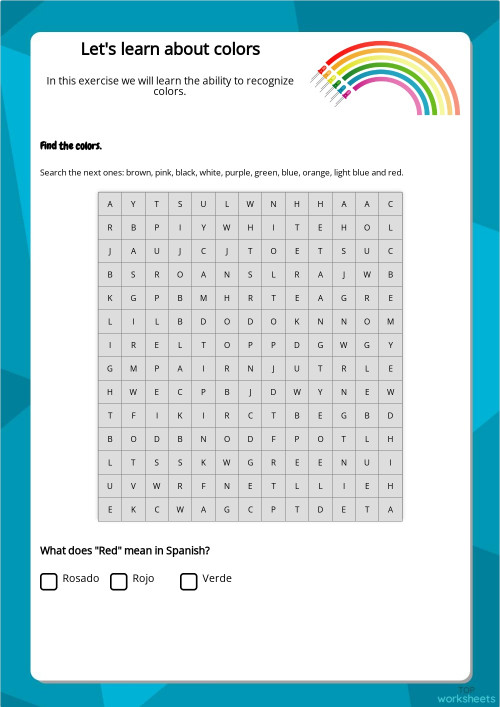 Let's learn about colors

In this exercise we will learn the ability to recognize colors.

Find the colors.

Search the next ones: brown, pink, black, white, purple, green, blue, orange, light blue and red.

| A | Y | T | S | U | L | W | N | H | H | A | A | C |
|---|---|---|---|---|---|---|---|---|---|---|---|---|
| R | B | P | I | Y | W | H | I | T | E | H | O | L |
| J | A | U | J | C | J | T | O | E | T | S | U | C |
| B | S | R | O | A | N | S | L | R | A | J | W | B |
| K | G | P | B | M | H | R | T | E | A | G | R | E |
| L | I | L | B | D | O | D | O | K | N | N | O | M |
| I | R | E | L | T | O | P | P | D | G | W | G | Y |
| G | M | P | A | I | R | N | J | U | T | R | L | E |
| H | W | E | C | P | B | J | D | W | Y | N | E | W |
| T | F | I | K | I | R | C | T | B | E | G | B | D |
| B | O | D | B | N | O | D | F | P | O | T | L | H |
| L | T | S | S | K | W | G | R | E | E | N | U | I |
| U | V | W | R | F | N | E | T | L | L | I | E | H |
| E | K | C | W | A | G | C | P | T | D | E | T | A |

What does "Red" mean in Spanish?

Rosado Rojo Verde

TOP worksheets